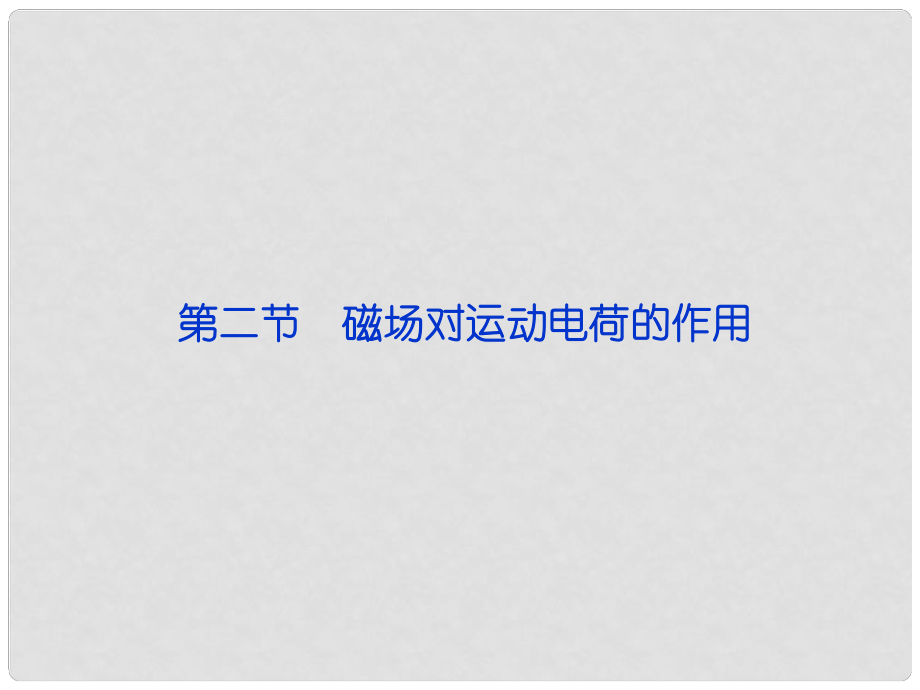 第二节　磁场对运动电荷的作用